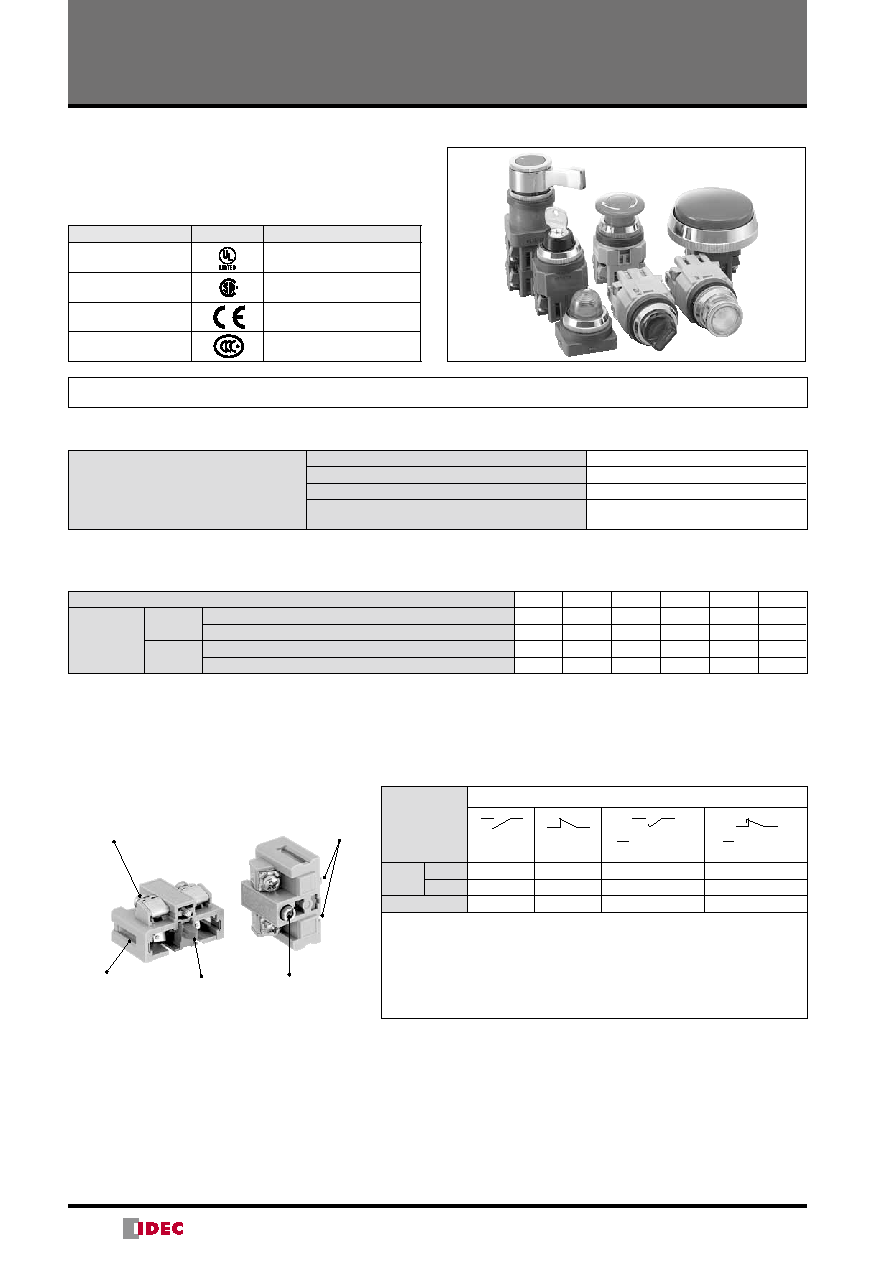 IDEC